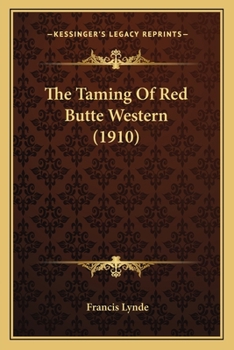 —KESSINGER'S LEGACY REPRINTS—

The Taming Of Red Butte Western (1910)

Francis Lynde